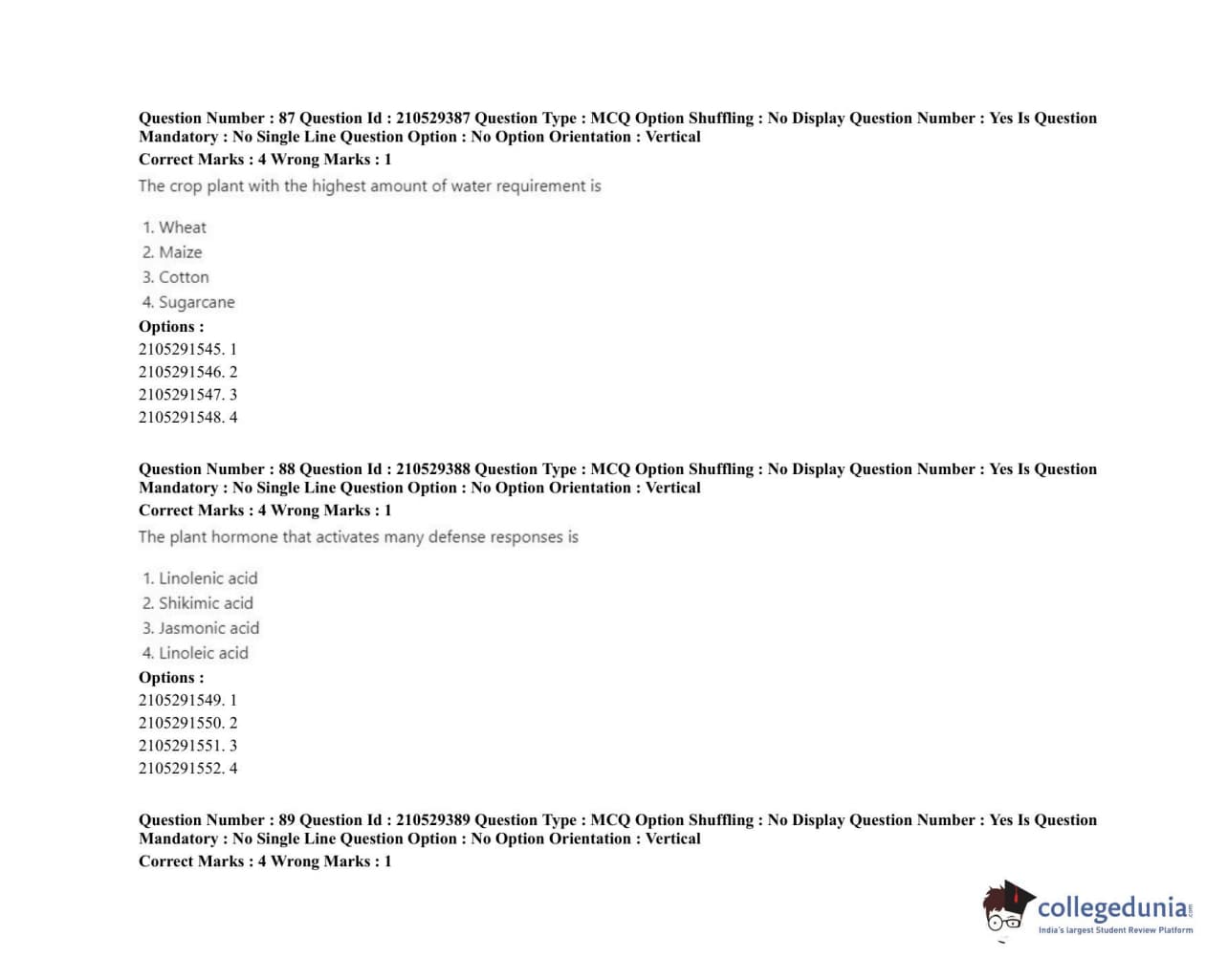 Question Number : 87 Question Id : 210529387 Question Type : MCQ Option Shuffling : No Display Question Number : Yes Is Question Mandatory : No Single Line Question Option : No Option Orientation : Vertical
Correct Marks : 4 Wrong Marks : 1
The crop plant with the highest amount of water requirement is

1. Wheat
2. Maize
3. Cotton
4. Sugarcane
Options :
2105291545. 1
2105291546. 2
2105291547. 3
2105291548. 4

Question Number : 88 Question Id : 210529388 Question Type : MCQ Option Shuffling : No Display Question Number : Yes Is Question Mandatory : No Single Line Question Option : No Option Orientation : Vertical
Correct Marks : 4 Wrong Marks : 1
The plant hormone that activates many defense responses is

1. Linolenic acid
2. Shikimic acid
3. Jasmonic acid
4. Linoleic acid
Options :
2105291549. 1
2105291550. 2
2105291551. 3
2105291552. 4

Question Number : 89 Question Id : 210529389 Question Type : MCQ Option Shuffling : No Display Question Number : Yes Is Question Mandatory : No Single Line Question Option : No Option Orientation : Vertical
Correct Marks : 4 Wrong Marks : 1

collegedunia.com
India's largest Student Review Platform